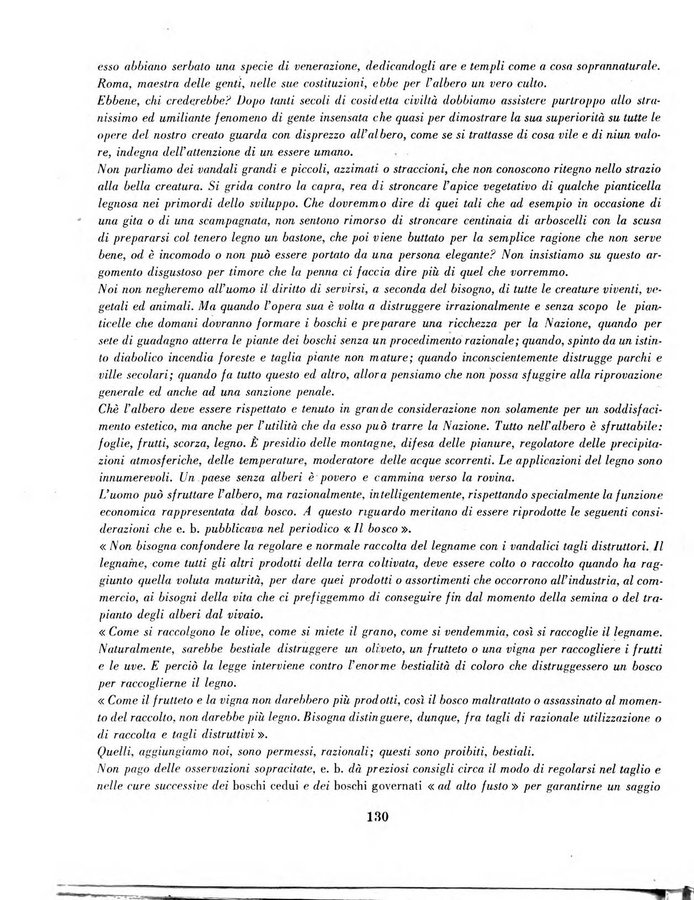 esso abbiano serbato una specie di venerazione, dedicandogli are e templi come a cosa soprannaturale. Roma, maestra delle genti, nelle sue costituzioni, ebbe per l'albero un vero culto.
Ebbene, chi crederebbe? Dopo tanti secoli di cosidetta civiltà dobbiamo assistere purtroppo allo stranissimo ed umiliante fenomeno di gente insensata che quasi per dimostrare la sua superiorità su tutte le opere del nostro creato guarda con disprezzo all'albero, come se si trattasse di cosa vile e di niun valore, indegna dell'attenzione di un essere umano.
Non parliamo dei vandali grandi e piccoli, azzimati o straccioni, che non conoscono ritegno nello strazio alla bella creatura. Si grida contro la capra, rea di stroncare l'apice vegetativo di qualche pianticella legnosa nei primordi dello sviluppo. Che dovremmo dire di quei tali che ad esempio in occasione di una gita o di una scampagnata, non sentono rimorso di stroncare centinaia di arboscelli con la scusa di prepararsi col tenero legno un bastone, che poi viene buttato per la semplice ragione che non serve bene, od è incomodo o non può essere portato da una persona elegante? Non insistiamo su questo argomento disgustoso per timore che la penna ci faccia dire più di quel che vorremmo.
Noi non negheremo all'uomo il diritto di servirsi, a seconda del bisogno, di tutte le creature viventi, vegetali ed animali. Ma quando l'opera sua è volta a distruggere irrazionalmente e senza scopo le pianticelle che domani dovranno formare i boschi e preparare una ricchezza per la Nazione, quando per sete di guadagno atterra le piante dei boschi senza un procedimento razionale; quando, spinto da un istinto diabolico incendia foreste e taglia piante non mature; quando inconscientemente distrugge parchi e ville secolari; quando fa tutto questo ed altro, allora pensiamo che non possa sfuggire alla riprovazione generale ed anche ad una sanzione penale.
Chè l'albero deve essere rispettato e tenuto in grande considerazione non solamente per un soddisfacimento estetico, ma anche per l'utilità che da esso può trarre la Nazione. Tutto nell'albero è sfruttabile: foglie, frutti, scorza, legno. È presidio delle montagne, difesa delle pianure, regolatore delle precipitazioni atmosferiche, delle temperature, moderatore delle acque scorrenti. Le applicazioni del legno sono innumerevoli. Un paese senza alberi è povero e cammina verso la rovina.
L'uomo può sfruttare l'albero, ma razionalmente, intelligentemente, rispettando specialmente la funzione economica rappresentata dal bosco. A questo riguardo meritano di essere riprodotte le seguenti considerazioni che e. b. pubblicava nel periodico « Il bosco ».
« Non bisogna confondere la regolare e normale raccolta del legname con i vandalici tagli distruttori. Il legname, come tutti gli altri prodotti della terra coltivata, deve essere colto o raccolto quando ha raggiunto quella voluta maturità, per dare quei prodotti o assortimenti che occorrono all'industria, al commercio, ai bisogni della vita che ci prefiggemmo di conseguire fin dal momento della semina o del trapianto degli alberi dal vivaio.
« Come si raccolgono le olive, come si miete il grano, come si vendemmia, così si raccoglie il legname. Naturalmente, sarebbe bestiale distruggere un oliveto, un frutteto o una vigna per raccogliere i frutti e le uve. E perciò la legge interviene contro l'enorme bestialità di coloro che distruggessero un bosco per raccoglierne il legno.
« Come il frutteto e la vigna non darebbero più prodotti, così il bosco maltrattato o assassinato al momento del raccolto, non darebbe più legno. Bisogna distinguere, dunque, fra tagli di razionale utilizzazione o di raccolta e tagli distruttivi ».
Quelli, aggiungiamo noi, sono permessi, razionali; questi sono proibiti, bestiali.
Non pago delle osservazioni sopracitate, e. b. dà preziosi consigli circa il modo di regolarsi nel taglio e nelle cure successive dei boschi cedui e dei boschi governati « ad alto fusto » per garantirne un saggio

130